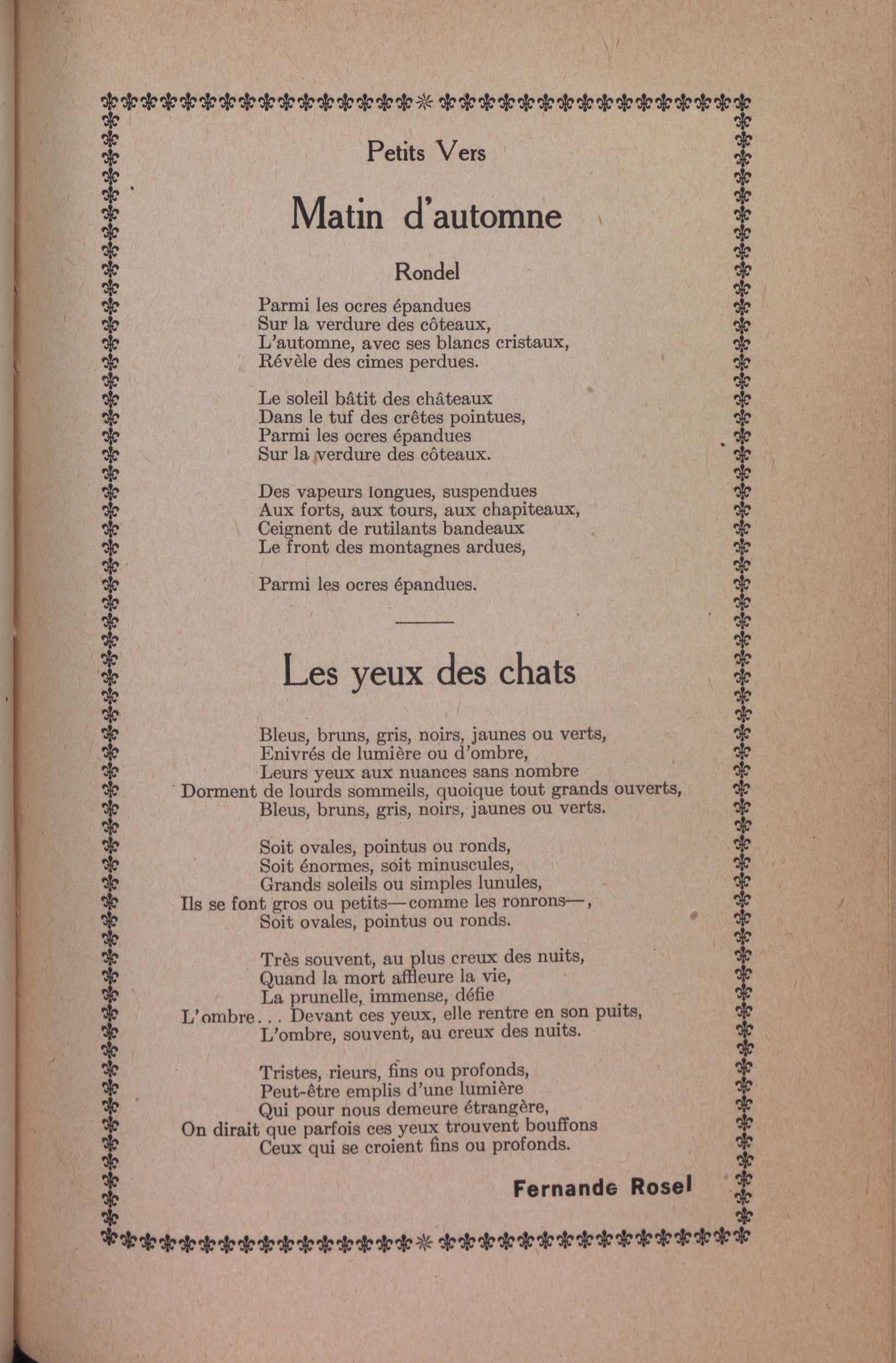 Petits Vers

Matin d'automne

Rondel

Parmi les ocres épandues
Sur la verdure des côteaux,
L'automne, avec ses blancs cristaux,
Révèle des cimes perdues.

Le soleil bâtit des châteaux
Dans le tuf des crêtes pointues,
Parmi les ocres épandues
Sur la verdure des côteaux.

Des vapeurs longues, suspendues
Aux forts, aux tours, aux chapiteaux,
Ceignent de rutilants bandeaux
Le front des montagnes ardues,

Parmi les ocres épandues.

Les yeux des chats

Bleus, bruns, gris, noirs, jaunes ou verts,
Enivrés de lumière ou d'ombre,
Leurs yeux aux nuances sans nombre
Dorment de lourds sommeils, quoique tout grands ouverts,
Bleus, bruns, gris, noirs, jaunes ou verts.

Soit ovales, pointus ou ronds,
Soit énormes, soit minuscules,
Grands soleils ou simples lunules,
Ils se font gros ou petits—comme les ronrons—,
Soit ovales, pointus ou ronds.

Très souvent, au plus creux des nuits,
Quand la mort affleure la vie,
La prunelle, immense, défie
L'ombre... Devant ces yeux, elle rentre en son puits,
L'ombre, souvent, au creux des nuits.

Tristes, rieurs, fins ou profonds,
Peut-être emplis d'une lumière
Qui pour nous demeure étrangère,
On dirait que parfois ces yeux trouvent bouffons
Ceux qui se croient fins ou profonds.

Fernande Rosel